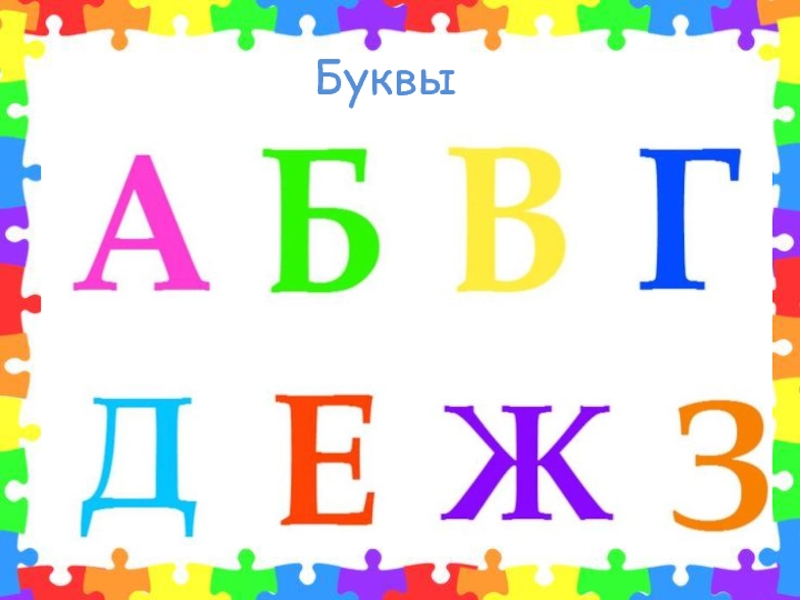 Буквы

А Б В Г

Д Е Ж З